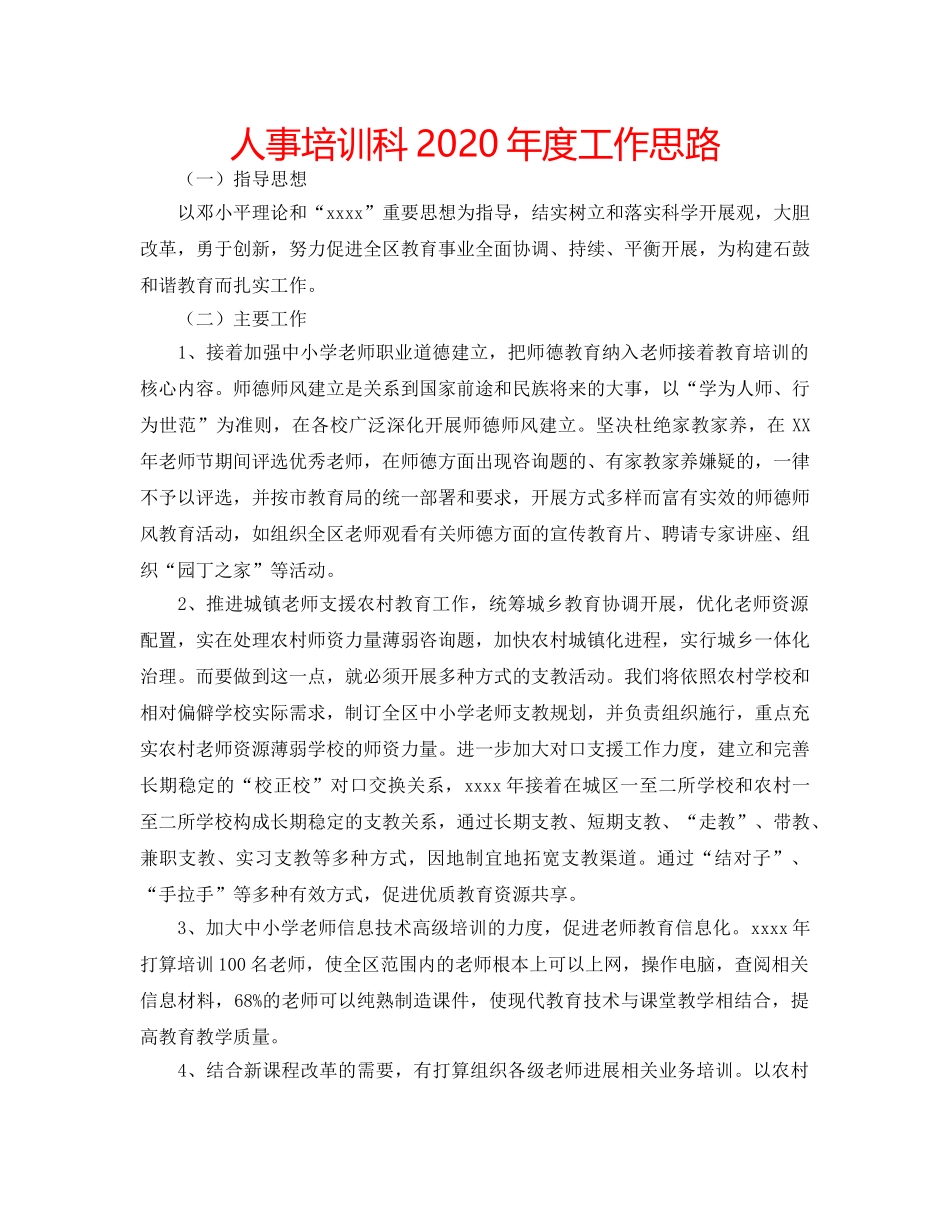 人事培训科 2020 年度工作思路

（一）指导思想

以邓小平理论和“xxxx”重要思想为指导，结实树立和落实科学开展观，大胆改革，勇于创新，努力促进全区教育事业全面协调、持续、平衡开展，为构建石鼓和谐教育而扎实工作。

（二）主要工作

1、接着加强中小学老师职业道德建立，把师德教育纳入老师接着教育培训的核心内容。师德师风建立是关系到国家前途和民族将来的大事，以“学为人师、行为世范”为准则，在各校广泛深化开展师德师风建立。坚决杜绝家教家养，在 XX 年老师节期间评选优秀老师，在师德方面出现咨询题的、有家教家养嫌疑的，一律不予以评选，并按市教育局的统一部署和要求，开展方式多样而富有实效的师德师风教育活动，如组织全区老师观看有关师德方面的宣传教育片、聘请专家讲座、组织“园丁之家”等活动。

2、推进城镇老师支援农村教育工作，统筹城乡教育协调开展，优化老师资源配置，实在处理农村师资力量薄弱咨询题，加快农村城镇化进程，实行城乡一体化治理。而要做到这一点，就必须开展多种方式的支教活动。我们将依照农村学校和相对偏僻学校实际需求，制订全区中小学老师支教规划，并负责组织施行，重点充实农村老师资源薄弱学校的师资力量。进一步加大对口支援工作力度，建立和完善长期稳定的“校正校”对口交换关系，xxxx 年接着在城区一至二所学校和农村一至二所学校构成长期稳定的支教关系，通过长期支教、短期支教、“走教”、带教、兼职支教、实习支教等多种方式，因地制宜地拓宽支教渠道。通过“结对子”、“手拉手”等多种有效方式，促进优质教育资源共享。

3、加大中小学老师信息技术高级培训的力度，促进老师教育信息化。xxxx 年打算培训 100 名老师，使全区范围内的老师根本上可以上网，操作电脑，查阅相关信息材料，68%的老师可以纯熟制造课件，使现代教育技术与课堂教学相结合，提高教育教学质量。

4、结合新课程改革的需要，有打算组织各级老师进展相关业务培训。以农村